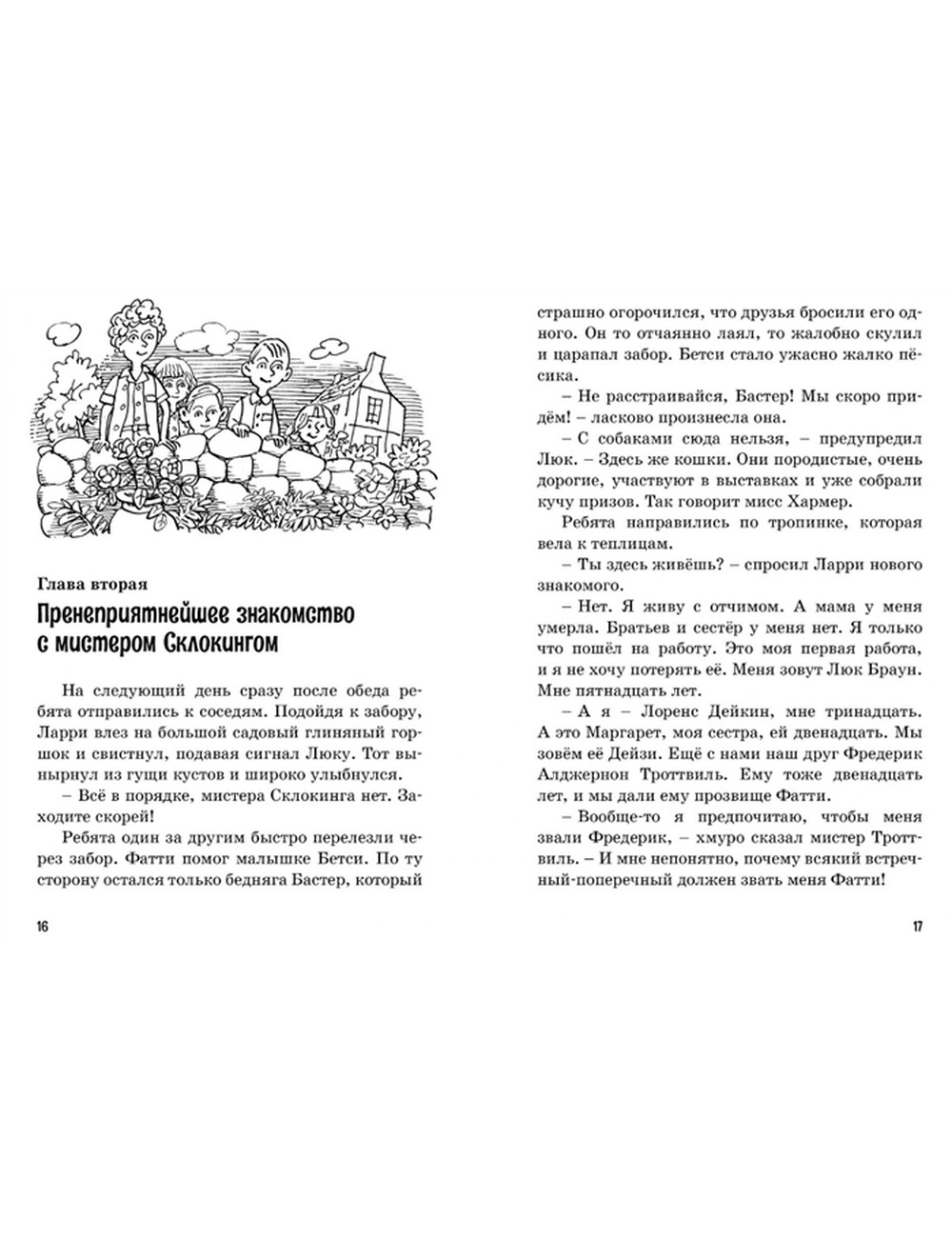 Глава вторая

Пренеприятнейшее знакомство с мистером Склокингом

На следующий день сразу после обеда ребята отправились к соседям. Подойдя к забору, Ларри влез на большой садовый глиняный горшок и свистнул, подавая сигнал Люку. Тот вынырнул из гущи кустов и широко улыбнулся.

– Всё в порядке, мистера Склокинга нет. Заходите скорей!

Ребята один за другим быстро перелезли через забор. Фатти помог малышке Бетси. По ту сторону остался только бедняга Бастер, который

16

страшно огорчился, что друзья бросили его одного. Он то отчаянно лаял, то жалобно скулил и царапал забор. Бетси стало ужасно жалко пёсика.

– Не расстраивайся, Бастер! Мы скоро придём! – ласково произнесла она.

– С собаками сюда нельзя, – предупредил Люк. – Здесь же кошки. Они породистые, очень дорогие, участвуют в выставках и уже собрали кучу призов. Так говорит мисс Хармер.

Ребята направились по тропинке, которая вела к теплицам.

– Ты здесь живёшь? – спросил Ларри нового знакомого.

– Нет. Я живу с отчимом. А мама у меня умерла. Братьев и сестёр у меня нет. Я только что пошёл на работу. Это моя первая работа, и я не хочу потерять её. Меня зовут Люк Браун. Мне пятнадцать лет.

– А я – Лоренс Дейкин, мне тринадцать. А это Маргарет, моя сестра, ей двенадцать. Мы зовём её Дейзи. Ещё с нами наш друг Фредерик Алджернон Троттвиль. Ему тоже двенадцать лет, и мы дали ему прозвище Фатти.

– Вообще-то я предпочитаю, чтобы меня звали Фредерик, – хмуро сказал мистер Троттвиль. – И мне непонятно, почему всякий встречный-поперечный должен звать меня Фатти!

17